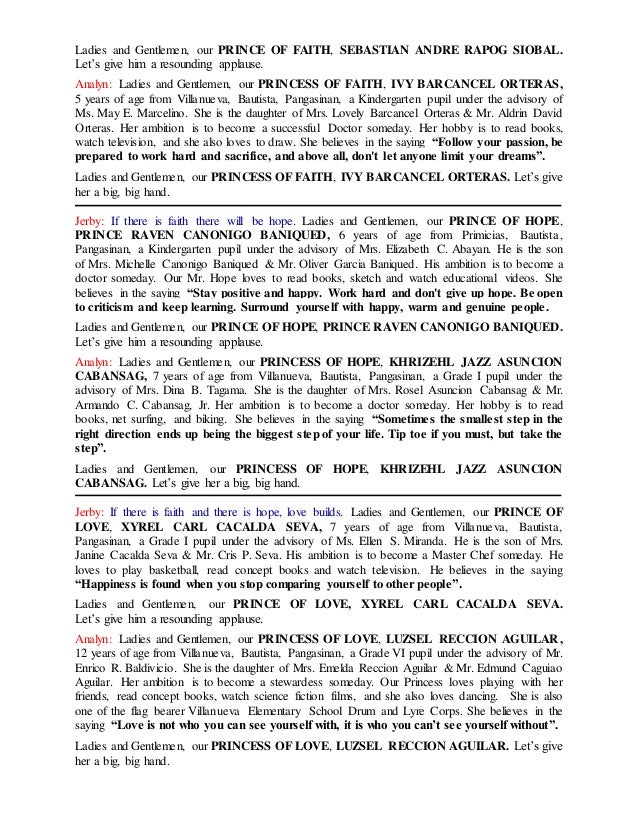 Ladies and Gentlemen, our PRINCE OF FAITH, SEBASTIAN ANDRE RAPOG SIOBAL. Let's give him a resounding applause.

Analyn: Ladies and Gentlemen, our PRINCESS OF FAITH, IVY BARCANCEL ORTERAS, 5 years of age from Villanueva, Bautista, Pangasinan, a Kindergarten pupil under the advisory of Ms. May E. Marcelino. She is the daughter of Mrs. Lovely Barcancel Orteras & Mr. Aldrin David Orteras. Her ambition is to become a successful Doctor someday. Her hobby is to read books, watch television, and she also loves to draw. She believes in the saying "Follow your passion, be prepared to work hard and sacrifice, and above all, don't let anyone limit your dreams".

Ladies and Gentlemen, our PRINCESS OF FAITH, IVY BARCANCEL ORTERAS. Let's give her a big, big hand.

Jerby: If there is faith there will be hope. Ladies and Gentlemen, our PRINCE OF HOPE, PRINCE RAVEN CANONIGO BANIQUED, 6 years of age from Primicias, Bautista, Pangasinan, a Kindergarten pupil under the advisory of Mrs. Elizabeth C. Abayan. He is the son of Mrs. Michelle Canonigo Baniqued & Mr. Oliver Garcia Baniqued. His ambition is to become a doctor someday. Our Mr. Hope loves to read books, sketch and watch educational videos. She believes in the saying "Stay positive and happy. Work hard and don't give up hope. Be open to criticism and keep learning. Surround yourself with happy, warm and genuine people.

Ladies and Gentlemen, our PRINCE OF HOPE, PRINCE RAVEN CANONIGO BANIQUED. Let's give him a resounding applause.

Analyn: Ladies and Gentlemen, our PRINCESS OF HOPE, KHRIZEHL JAZZ ASUNCION CABANSAG, 7 years of age from Villanueva, Bautista, Pangasinan, a Grade I pupil under the advisory of Mrs. Dina B. Tagama. She is the daughter of Mrs. Rosel Asuncion Cabansag & Mr. Armando C. Cabansag, Jr. Her ambition is to become a doctor someday. Her hobby is to read books, net surfing, and biking. She believes in the saying "Sometimes the smallest step in the right direction ends up being the biggest step of your life. Tip toe if you must, but take the step".

Ladies and Gentlemen, our PRINCESS OF HOPE, KHRIZEHL JAZZ ASUNCION CABANSAG. Let's give her a big, big hand.

Jerby: If there is faith and there is hope, love builds. Ladies and Gentlemen, our PRINCE OF LOVE, XYREL CARL CACALDA SEVA, 7 years of age from Villanueva, Bautista, Pangasinan, a Grade I pupil under the advisory of Ms. Ellen S. Miranda. He is the son of Mrs. Janine Cacalda Seva & Mr. Cris P. Seva. His ambition is to become a Master Chef someday. He loves to play basketball, read concept books and watch television. He believes in the saying "Happiness is found when you stop comparing yourself to other people".

Ladies and Gentlemen, our PRINCE OF LOVE, XYREL CARL CACALDA SEVA. Let's give him a resounding applause.

Analyn: Ladies and Gentlemen, our PRINCESS OF LOVE, LUZSEL RECCION AGUILAR, 12 years of age from Villanueva, Bautista, Pangasinan, a Grade VI pupil under the advisory of Mr. Enrico R. Baldivicio. She is the daughter of Mrs. Emelda Reccion Aguilar & Mr. Edmund Caguiao Aguilar. Her ambition is to become a stewardess someday. Our Princess loves playing with her friends, read concept books, watch science fiction films, and she also loves dancing. She is also one of the flag bearer Villanueva Elementary School Drum and Lyre Corps. She believes in the saying "Love is not who you can see yourself with, it is who you can't see yourself without".

Ladies and Gentlemen, our PRINCESS OF LOVE, LUZSEL RECCION AGUILAR. Let's give her a big, big hand.